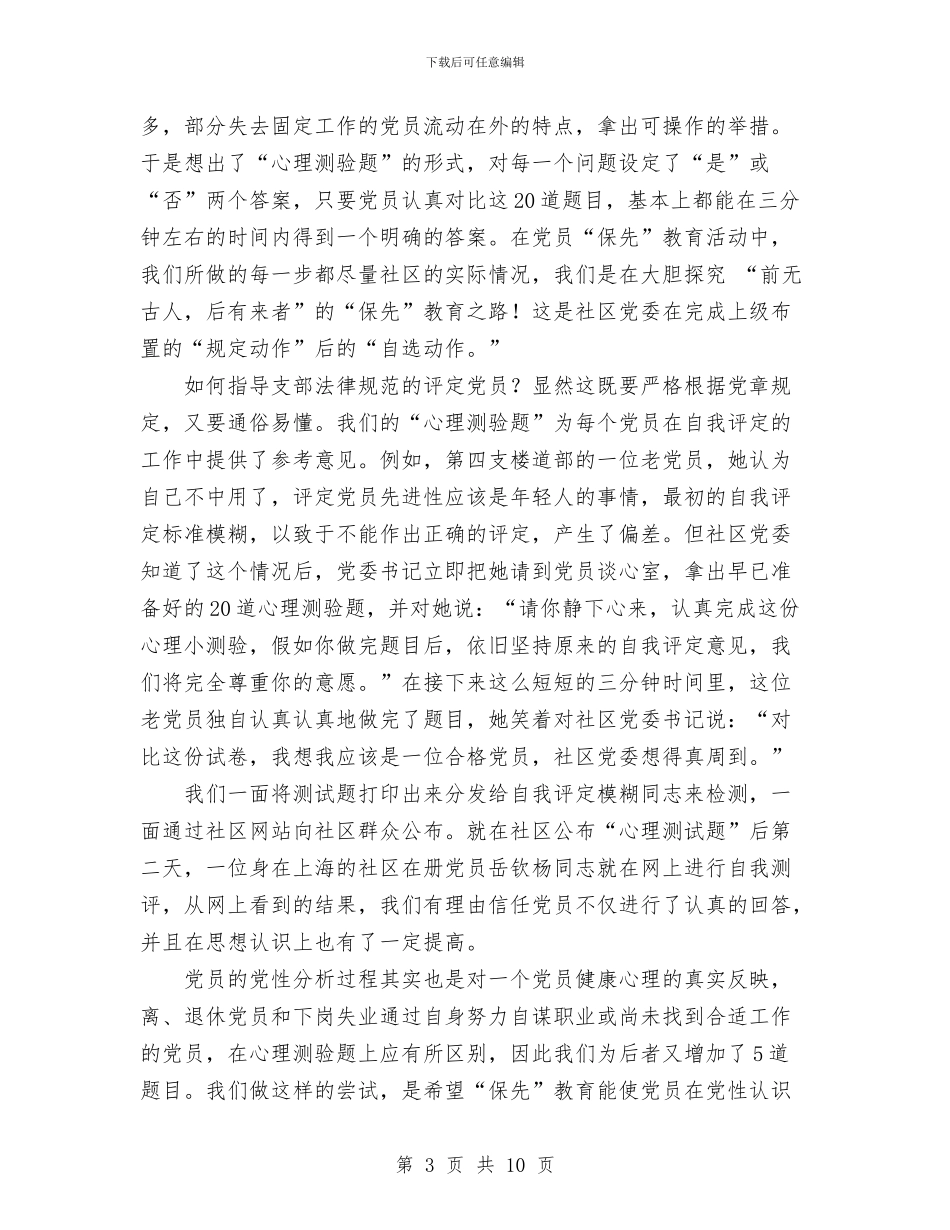 下载后可任意编辑

多，部分失去固定工作的党员流动在外的特点，拿出可操作的举措。于是想出了“心理测验题”的形式，对每一个问题设定了“是”或“否”两个答案，只要党员认真对比这20道题目，基本上都能在三分钟左右的时间内得到一个明确的答案。在党员“保先”教育活动中，我们所做的每一步都尽量社区的实际情况，我们是在大胆探究 “前无古人，后有来者”的“保先”教育之路！这是社区党委在完成上级布置的“规定动作”后的“自选动作。”

如何指导支部法律规范的评定党员？显然这既要严格根据党章规定，又要通俗易懂。我们的“心理测验题”为每个党员在自我评定的工作中提供了参考意见。例如，第四支楼道部的一位老党员，她认为自己不中用了，评定党员先进性应该是年轻人的事情，最初的自我评定标准模糊，以致于不能作出正确的评定，产生了偏差。但社区党委知道了这个情况后，党委书记立即把她请到党员谈心室，拿出早已准备好的20道心理测验题，并对她说：“请你静下心来，认真完成这份心理小测验，假如你做完题目后，依旧坚持原来的自我评定意见，我们将完全尊重你的意愿。”在接下来这么短短的三分钟时间里，这位老党员独自认真认真地做完了题目，她笑着对社区党委书记说：“对比这份试卷，我想我应该是一位合格党员，社区党委想得真周到。”

我们一面将测试题打印出来分发给自我评定模糊同志来检测，一面通过社区网站向社区群众公布。就在社区公布“心理测试题”后第二天，一位身在上海的社区在册党员岳钦杨同志就在网上进行自我测评，从网上看到的结果，我们有理由信任党员不仅进行了认真的回答，并且在思想认识上也有了一定提高。

党员的党性分析过程其实也是对一个党员健康心理的真实反映，离、退休党员和下岗失业通过自身努力自谋职业或尚未找到合适工作的党员，在心理测验题上应有所区别，因此我们为后者又增加了5道题目。我们做这样的尝试，是希望“保先”教育能使党员在党性认识

第 3 页 共 10 页